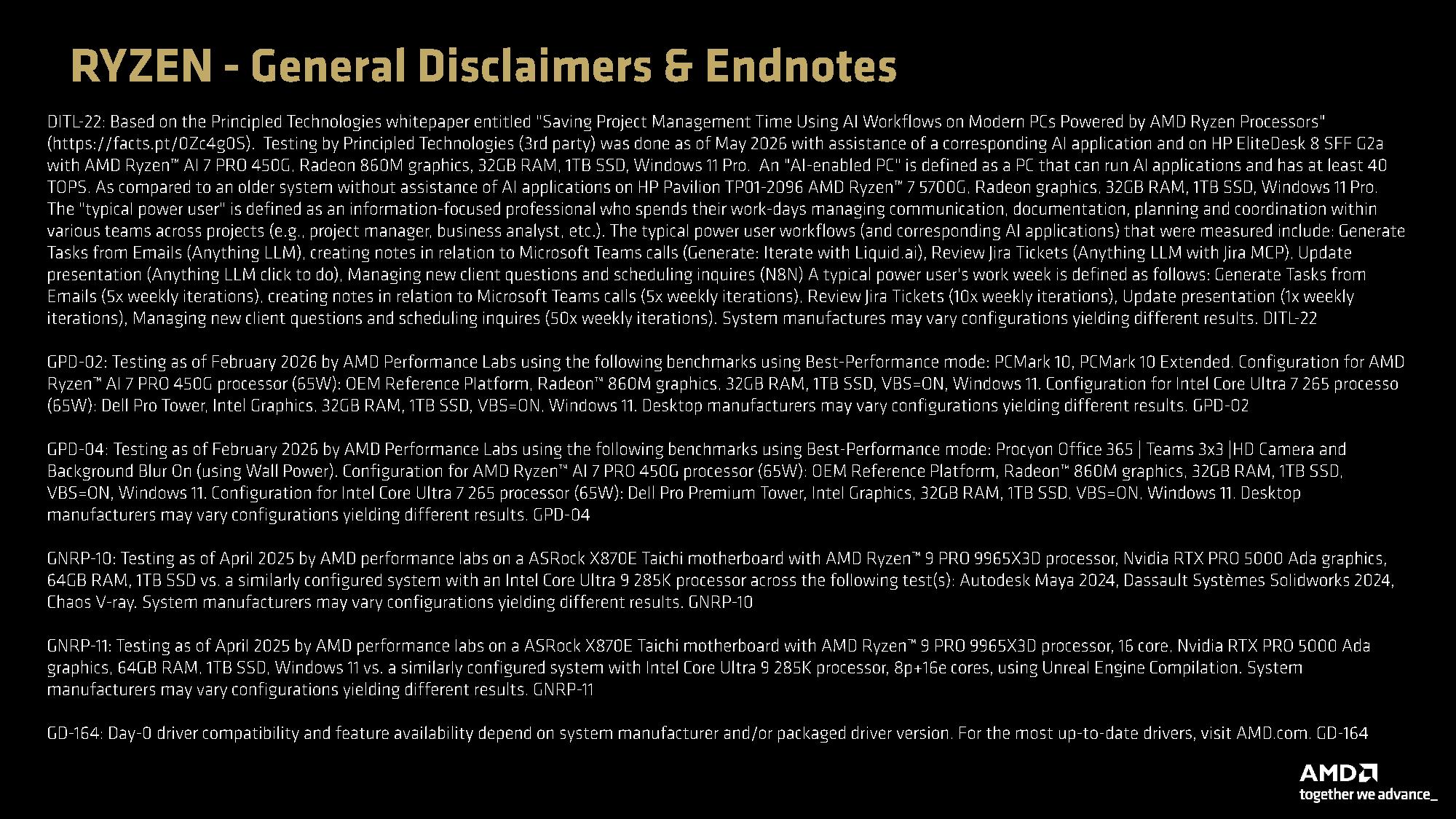 RYZEN - General Disclaimers & Endnotes

DITL-22: Based on the Principled Technologies whitepaper entitled "Saving Project Management Time Using AI Workflows on Modern PCs Powered by AMD Ryzen Processors" (https://facts.pt/0Zc4g0S). Testing by Principled Technologies (3rd party) was done as of May 2026 with assistance of a corresponding AI application and on HP EliteDesk 8 SFF G2a with AMD Ryzen™ AI 7 PRO 450G, Radeon 860M graphics, 32GB RAM, 1TB SSD, Windows 11 Pro. An "AI-enabled PC" is defined as a PC that can run AI applications and has at least 40 TOPS. As compared to an older system without assistance of AI applications on HP Pavilion TP01-2096 AMD Ryzen™ 7 5700G, Radeon graphics, 32GB RAM, 1TB SSD, Windows 11 Pro. The "typical power user" is defined as an information-focused professional who spends their work-days managing communication, documentation, planning and coordination within various teams across projects (e.g., project manager, business analyst, etc.). The typical power user workflows (and corresponding AI applications) that were measured include: Generate Tasks from Emails (Anything LLM), creating notes in relation to Microsoft Teams calls (Generate: Iterate with Liquid.ai), Review Jira Tickets (Anything LLM with Jira MCP), Update presentation (Anything LLM click to do), Managing new client questions and scheduling inquires (N8N) A typical power user's work week is defined as follows: Generate Tasks from Emails (5x weekly iterations), creating notes in relation to Microsoft Teams calls (5x weekly iterations), Review Jira Tickets (10x weekly iterations), Update presentation (1x weekly iterations), Managing new client questions and scheduling inquires (50x weekly iterations). System manufactures may vary configurations yielding different results. DITL-22

GPD-02: Testing as of February 2026 by AMD Performance Labs using the following benchmarks using Best-Performance mode: PCMark 10, PCMark 10 Extended. Configuration for AMD Ryzen™ AI 7 PRO 450G processor (65W): OEM Reference Platform, Radeon™ 860M graphics, 32GB RAM, 1TB SSD, VBS=ON, Windows 11. Configuration for Intel Core Ultra 7 265 processo (65W): Dell Pro Tower, Intel Graphics, 32GB RAM, 1TB SSD, VBS=ON, Windows 11. Desktop manufacturers may vary configurations yielding different results. GPD-02

GPD-04: Testing as of February 2026 by AMD Performance Labs using the following benchmarks using Best-Performance mode: Procyon Office 365 | Teams 3x3 |HD Camera and Background Blur On (using Wall Power). Configuration for AMD Ryzen™ AI 7 PRO 450G processor (65W): OEM Reference Platform, Radeon™ 860M graphics, 32GB RAM, 1TB SSD, VBS=ON, Windows 11. Configuration for Intel Core Ultra 7 265 processor (65W): Dell Pro Premium Tower, Intel Graphics, 32GB RAM, 1TB SSD, VBS=ON, Windows 11. Desktop manufacturers may vary configurations yielding different results. GPD-04

GNRP-10: Testing as of April 2025 by AMD performance labs on a ASRock X870E Taichi motherboard with AMD Ryzen™ 9 PRO 9965X3D processor, Nvidia RTX PRO 5000 Ada graphics, 64GB RAM, 1TB SSD vs. a similarly configured system with an Intel Core Ultra 9 285K processor across the following test(s): Autodesk Maya 2024, Dassault Systèmes Solidworks 2024, Chaos V-ray. System manufacturers may vary configurations yielding different results. GNRP-10

GNRP-11: Testing as of April 2025 by AMD performance labs on a ASRock X870E Taichi motherboard with AMD Ryzen™ 9 PRO 9965X3D processor, 16 core, Nvidia RTX PRO 5000 Ada graphics, 64GB RAM, 1TB SSD, Windows 11 vs. a similarly configured system with Intel Core Ultra 9 285K processor, 8p+16e cores, using Unreal Engine Compilation. System manufacturers may vary configurations yielding different results. GNRP-11

GD-164: Day-0 driver compatibility and feature availability depend on system manufacturer and/or packaged driver version. For the most up-to-date drivers, visit AMD.com. GD-164

AMD
together we advance_